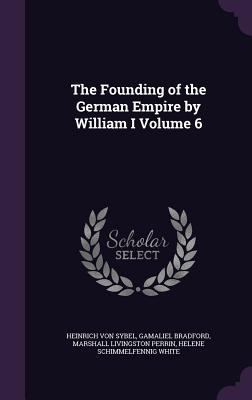 The Founding of the German Empire by William I Volume 6

Scholar SELECT

HEINRICH VON SYBEL, GAMALIEL BRADFORD, MARSHALL LIVINGSTON PERRIN, HELENE SCHIMMELFENNIG WHITE